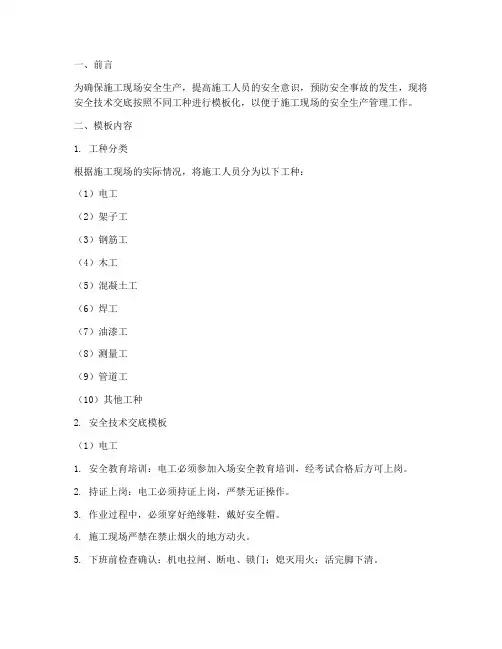 一、前言

为确保施工现场安全生产，提高施工人员的安全意识，预防安全事故的发生，现将安全技术交底按照不同工种进行模板化，以便于施工现场的安全生产管理工作。

二、模板内容

1. 工种分类

根据施工现场的实际情况，将施工人员分为以下工种：

（1）电工

（2）架子工

（3）钢筋工

（4）木工

（5）混凝土工

（6）焊工

（7）油漆工

（8）测量工

（9）管道工

（10）其他工种

2. 安全技术交底模板

（1）电工

1. 安全教育培训：电工必须参加入场安全教育培训，经考试合格后方可上岗。

2. 持证上岗：电工必须持证上岗，严禁无证操作。

3. 作业过程中，必须穿好绝缘鞋，戴好安全帽。

4. 施工现场严禁在禁止烟火的地方动火。

5. 下班前检查确认：机电拉闸、断电、锁门；熄灭用火；活完脚下清。